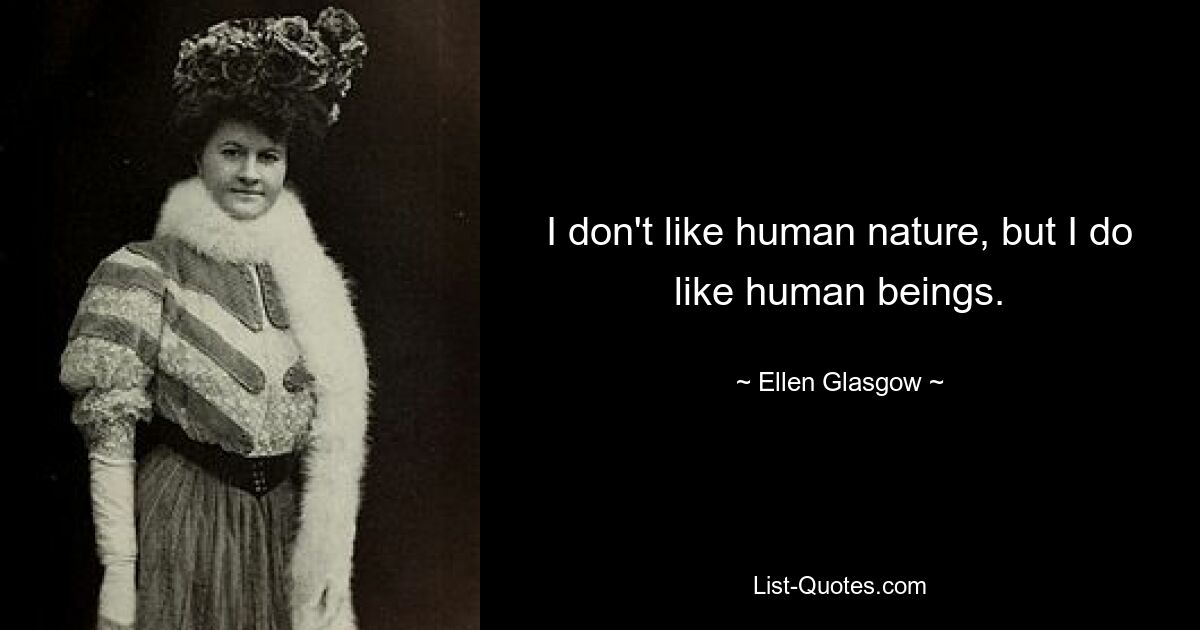 I don't like human nature, but I do like human beings.

~ Ellen Glasgow ~

List-Quotes.com